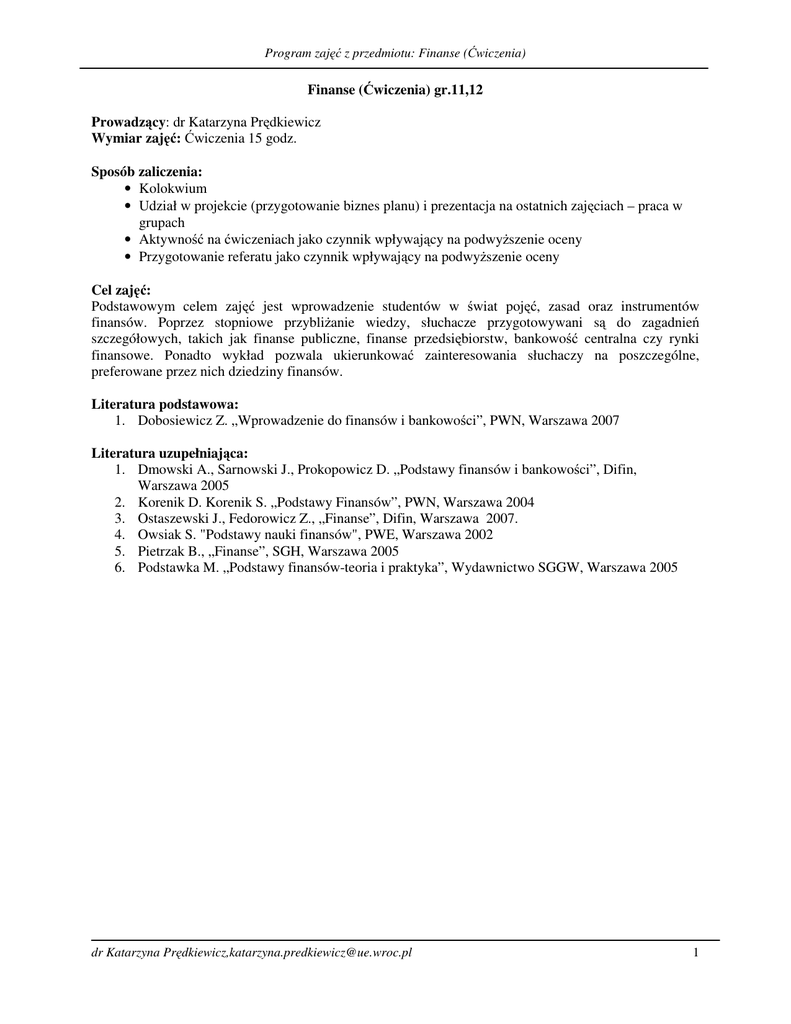 Program zajęć z przedmiotu: Finanse (Ćwiczenia)

Finanse (Ćwiczenia) gr.11,12

Prowadzący: dr Katarzyna Prędkiewicz
Wymiar zajęć: Ćwiczenia 15 godz.

Sposób zaliczenia:
• Kolokwium
• Udział w projekcie (przygotowanie biznes planu) i prezentacja na ostatnich zajęciach – praca w grupach
• Aktywność na ćwiczeniach jako czynnik wpływający na podwyższenie oceny
• Przygotowanie referatu jako czynnik wpływający na podwyższenie oceny

Cel zajęć:
Podstawowym celem zajęć jest wprowadzenie studentów w świat pojęć, zasad oraz instrumentów finansów. Poprzez stopniowe przybliżanie wiedzy, słuchacze przygotowywani są do zagadnień szczegółowych, takich jak finanse publiczne, finanse przedsiębiorstw, bankowość centralna czy rynki finansowe. Ponadto wykład pozwala ukierunkować zainteresowania słuchaczy na poszczególne, preferowane przez nich dziedziny finansów.

Literatura podstawowa:
1. Dobosiewicz Z. „Wprowadzenie do finansów i bankowości", PWN, Warszawa 2007

Literatura uzupełniająca:
1. Dmowski A., Sarnowski J., Prokopowicz D. „Podstawy finansów i bankowości", Difin, Warszawa 2005
2. Korenik D. Korenik S. „Podstawy Finansów", PWN, Warszawa 2004
3. Ostaszewski J., Fedorowicz Z., „Finanse", Difin, Warszawa 2007.
4. Owsiak S. "Podstawy nauki finansów", PWE, Warszawa 2002
5. Pietrzak B., „Finanse", SGH, Warszawa 2005
6. Podstawka M. „Podstawy finansów-teoria i praktyka", Wydawnictwo SGGW, Warszawa 2005

dr Katarzyna Prędkiewicz,katarzyna.predkiewicz@ue.wroc.pl 1